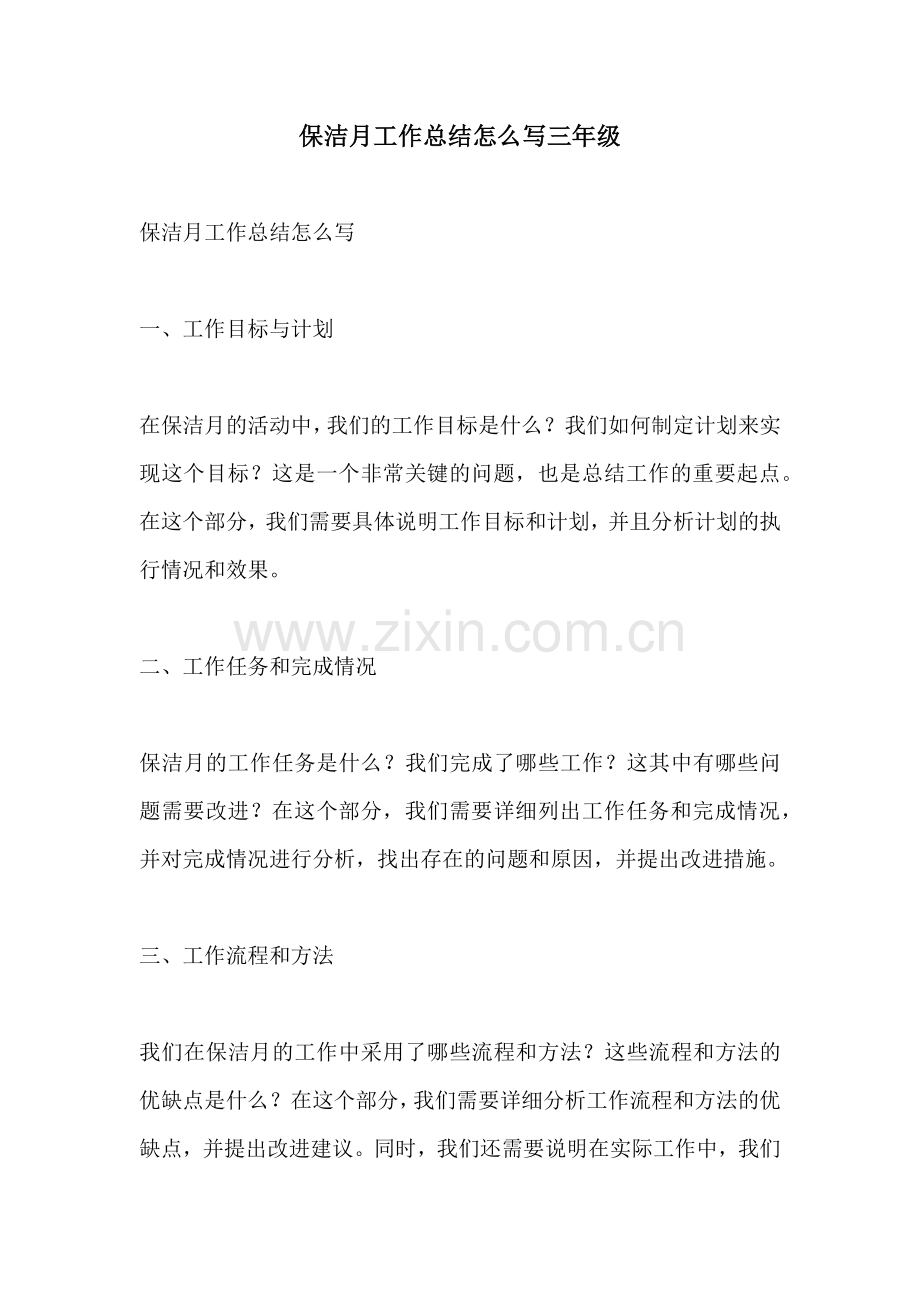 保洁月工作总结怎么写三年级

保洁月工作总结怎么写

一、工作目标与计划

在保洁月的活动中，我们的工作目标是什么？我们如何制定计划来实现这个目标？这是一个非常关键的问题，也是总结工作的重要起点。在这个部分，我们需要具体说明工作目标和计划，并且分析计划的执行情况和效果。

二、工作任务和完成情况

保洁月的工作任务是什么？我们完成了哪些工作？这其中有哪些问题需要改进？在这个部分，我们需要详细列出工作任务和完成情况，并对完成情况进行分析，找出存在的问题和原因，并提出改进措施。

三、工作流程和方法

我们在保洁月的工作中采用了哪些流程和方法？这些流程和方法的优缺点是什么？在这个部分，我们需要详细分析工作流程和方法的优缺点，并提出改进建议。同时，我们还需要说明在实际工作中，我们

www.zixin.com.cn